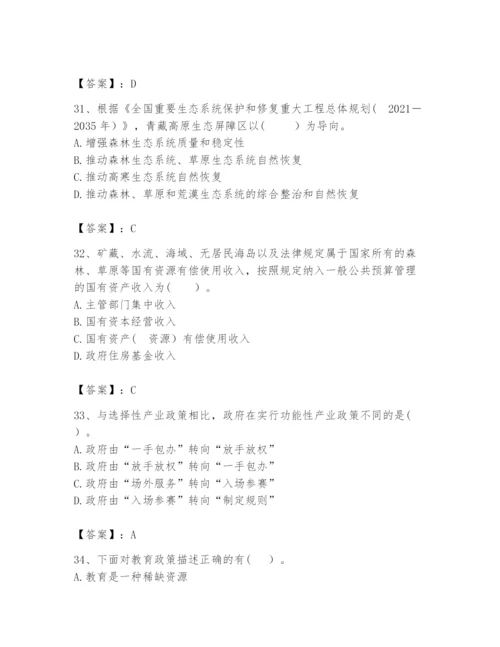 【答案】：D

31、根据《全国重要生态系统保护和修复重大工程总体规划（ 2021－2035 年）》，青藏高原生态屏障区以（　　）为导向。
A. 增强森林生态系统质量和稳定性
B. 推动森林生态系统、草原生态系统自然恢复
C. 推动高寒生态系统自然恢复
D. 推动森林、草原和荒漠生态系统的综合整治和自然恢复

【答案】：C

32、矿藏、水流、海域、无居民海岛以及法律规定属于国家所有的森林、草原等国有资源有偿使用收入，按照规定纳入一般公共预算管理的国有资产收入为（　　）。
A. 主管部门集中收入
B. 国有资本经营收入
C. 国有资产（ 资源）有偿使用收入
D. 政府住房基金收入

【答案】：C

33、与选择性产业政策相比，政府在实行功能性产业政策不同的是（　　）。
A. 政府由“一手包办”转向“放手放权”
B. 政府由“放手放权”转向“一手包办”
C. 政府由“场外服务”转向“入场参赛”
D. 政府由“入场参赛”转向“制定规则”

【答案】：A

34、下面对教育政策描述正确的有（　　）。
A. 教育是一种稀缺资源